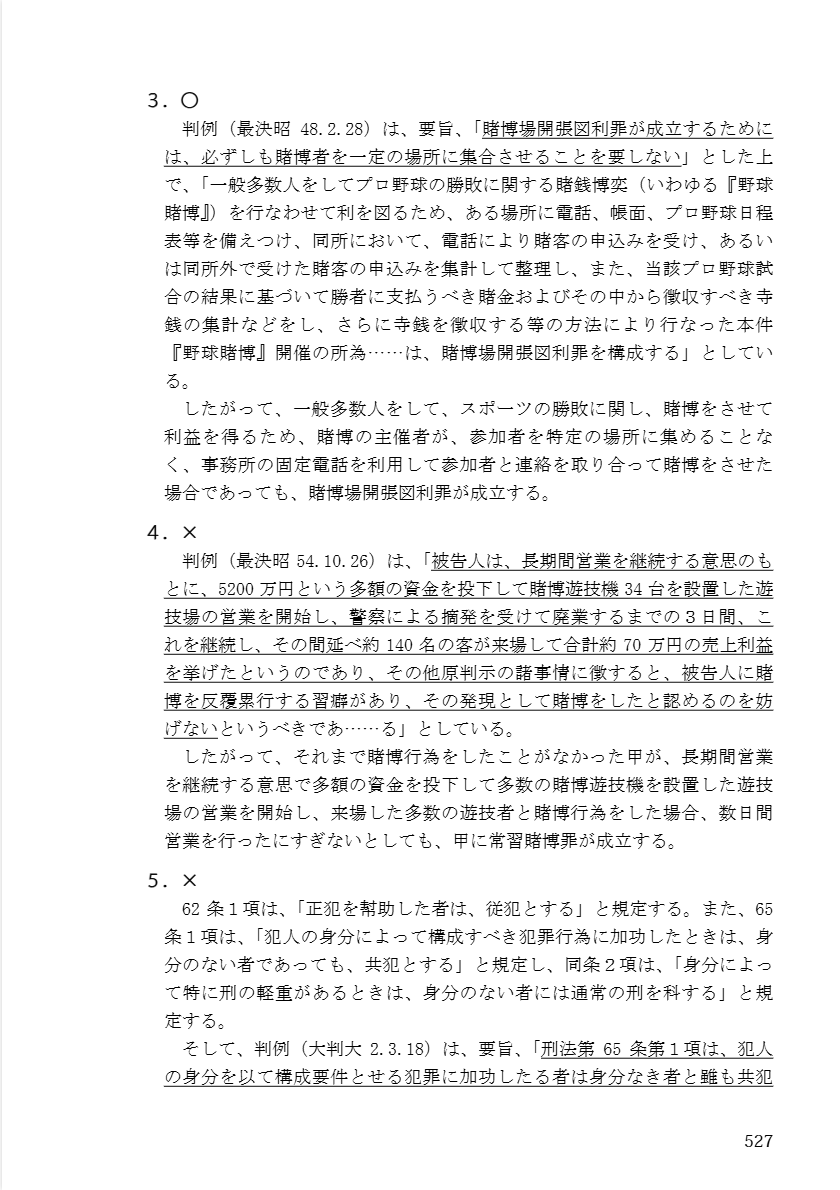 3．○

判例（最決昭 48.2.28）は、要旨、「賭博場開張図利罪が成立するためには、必ずしも賭博者を一定の場所に集合させることを要しない」とした上で、「一般多数人をしてプロ野球の勝敗に関する賭銭博奕（いわゆる『野球賭博』）を行なわせて利を図るため、ある場所に電話、帳面、プロ野球日程表等を備えつけ、同所において、電話により賭客の申込みを受け、あるいは同所外で受けた賭客の申込みを集計して整理し、また、当該プロ野球試合の結果に基づいて勝者に支払うべき賭金およびその中から徴収すべき寺銭の集計などをし、さらに寺銭を徴収する等の方法により行なった本件『野球賭博』開催の所為……は、賭博場開張図利罪を構成する」としている。

したがって、一般多数人をして、スポーツの勝敗に関し、賭博をさせて利益を得るため、賭博の主催者が、参加者を特定の場所に集めることなく、事務所の固定電話を利用して参加者と連絡を取り合って賭博をさせた場合であっても、賭博場開張図利罪が成立する。

4．×

判例（最決昭 54.10.26）は、「被告人は、長期間営業を継続する意思のもとに、5200 万円という多額の資金を投下して賭博遊技機 34 台を設置した遊技場の営業を開始し、警察による摘発を受けて廃業するまでの３日間、これを継続し、その間延べ約 140 名の客が来場して合計約 70 万円の売上利益を挙げたというのであり、その他原判示の諸事情に徴すると、被告人に賭博を反覆累行する習癖があり、その発現として賭博をしたと認めるのを妨げないというべきであ……る」としている。

したがって、それまで賭博行為をしたことがなかった甲が、長期間営業を継続する意思で多額の資金を投下して多数の賭博遊技機を設置した遊技場の営業を開始し、来場した多数の遊技者と賭博行為をした場合、数日間営業を行ったにすぎないとしても、甲に常習賭博罪が成立する。

5．×

62 条１項は、「正犯を幇助した者は、従犯とする」と規定する。また、65 条１項は、「犯人の身分によって構成すべき犯罪行為に加功したときは、身分のない者であっても、共犯とする」と規定し、同条２項は、「身分によって特に刑の軽重があるときは、身分のない者には通常の刑を科する」と規定する。

そして、判例（大判大 2.3.18）は、要旨、「刑法第 65 条第１項は、犯人の身分を以て構成要件とせる犯罪に加功したる者は身分なき者と雖も共犯

527